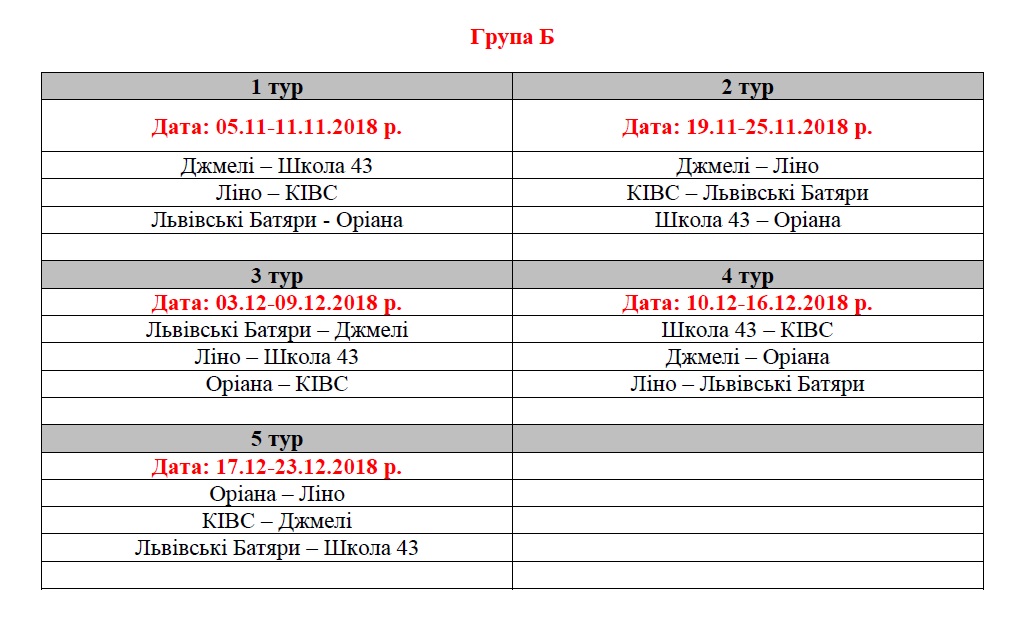 Група Б

| 1 тур | 2 тур |
|---|---|
| Дата: 05.11-11.11.2018 р. | Дата: 19.11-25.11.2018 р. |
| Джмелі – Школа 43 | Джмелі – Ліно |
| Ліно – КІВС | КІВС – Львівські Батяри |
| Львівські Батяри - Оріана | Школа 43 – Оріана |
| | |
| 3 тур | 4 тур |
| Дата: 03.12-09.12.2018 р. | Дата: 10.12-16.12.2018 р. |
| Львівські Батяри – Джмелі | Школа 43 – КІВС |
| Ліно – Школа 43 | Джмелі – Оріана |
| Оріана – КІВС | Ліно – Львівські Батяри |
| | |
| 5 тур | |
| Дата: 17.12-23.12.2018 р. | |
| Оріана – Ліно | |
| КІВС – Джмелі | |
| Львівські Батяри – Школа 43 | |
| | |